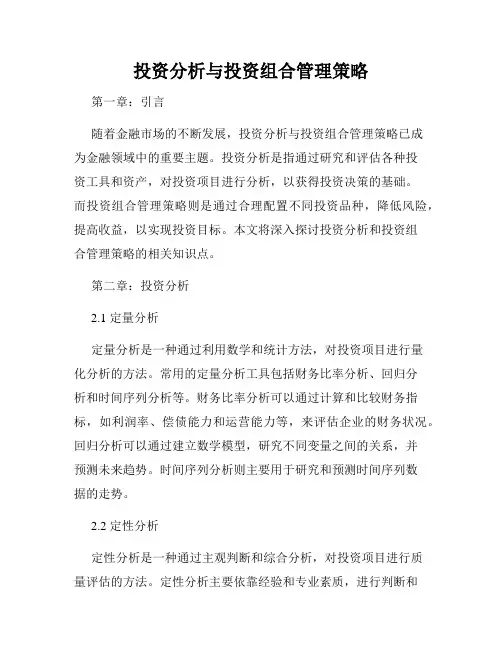 投资分析与投资组合管理策略

第一章：引言

随着金融市场的不断发展，投资分析与投资组合管理策略已成为金融领域中的重要主题。投资分析是指通过研究和评估各种投资工具和资产，对投资项目进行分析，以获得投资决策的基础。而投资组合管理策略则是通过合理配置不同投资品种，降低风险，提高收益，以实现投资目标。本文将深入探讨投资分析和投资组合管理策略的相关知识点。

第二章：投资分析

2.1 定量分析

定量分析是一种通过利用数学和统计方法，对投资项目进行量化分析的方法。常用的定量分析工具包括财务比率分析、回归分析和时间序列分析等。财务比率分析可以通过计算和比较财务指标，如利润率、偿债能力和运营能力等，来评估企业的财务状况。回归分析可以通过建立数学模型，研究不同变量之间的关系，并预测未来趋势。时间序列分析则主要用于研究和预测时间序列数据的走势。

2.2 定性分析

定性分析是一种通过主观判断和综合分析，对投资项目进行质量评估的方法。定性分析主要依靠经验和专业素质，进行判断和